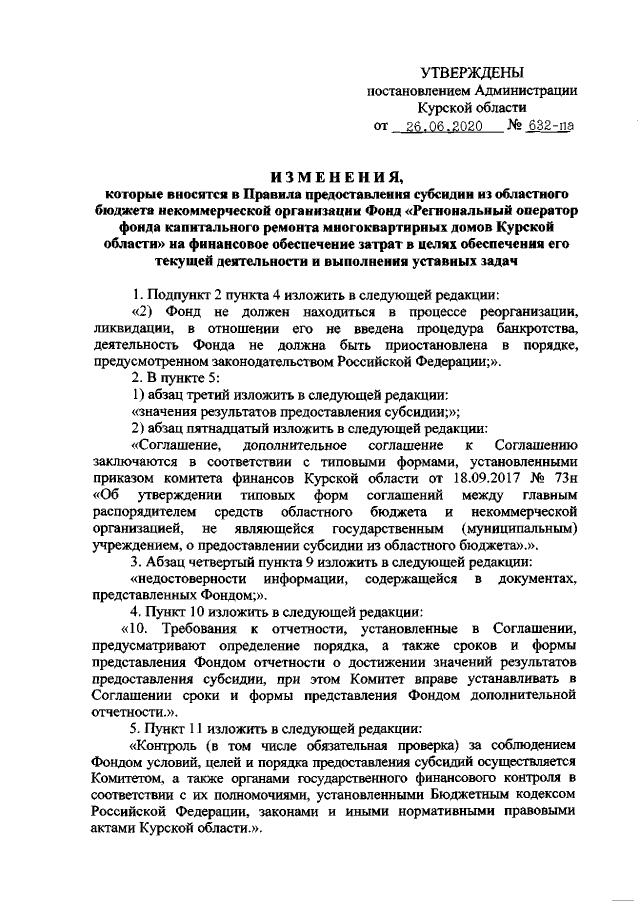 УТВЕРЖДЕНЫ
постановлением Администрации
Курской области
от 26.06.2020 № 632-па

ИЗМЕНЕНИЯ,
которые вносятся в Правила предоставления субсидии из областного бюджета некоммерческой организации Фонд «Региональный оператор фонда капитального ремонта многоквартирных домов Курской области» на финансовое обеспечение затрат в целях обеспечения его текущей деятельности и выполнения уставных задач

1. Подпункт 2 пункта 4 изложить в следующей редакции:
«2) Фонд не должен находиться в процессе реорганизации, ликвидации, в отношении его не введена процедура банкротства, деятельность Фонда не должна быть приостановлена в порядке, предусмотренном законодательством Российской Федерации;».
2. В пункте 5:
1) абзац третий изложить в следующей редакции:
«значения результатов предоставления субсидии;»;
2) абзац пятнадцатый изложить в следующей редакции:
«Соглашение, дополнительное соглашение к Соглашению заключаются в соответствии с типовыми формами, установленными приказом комитета финансов Курской области от 18.09.2017 № 73н «Об утверждении типовых форм соглашений между главным распорядителем средств областного бюджета и некоммерческой организацией, не являющейся государственным (муниципальным) учреждением, о предоставлении субсидии из областного бюджета».».
3. Абзац четвертый пункта 9 изложить в следующей редакции:
«недостоверности информации, содержащейся в документах, представленных Фондом;».
4. Пункт 10 изложить в следующей редакции:
«10. Требования к отчетности, установленные в Соглашении, предусматривают определение порядка, а также сроков и формы представления Фондом отчетности о достижении значений результатов предоставления субсидии, при этом Комитет вправе устанавливать в Соглашении сроки и формы представления Фондом дополнительной отчетности.».
5. Пункт 11 изложить в следующей редакции:
«Контроль (в том числе обязательная проверка) за соблюдением Фондом условий, целей и порядка предоставления субсидий осуществляется Комитетом, а также органами государственного финансового контроля в соответствии с их полномочиями, установленными Бюджетным кодексом Российской Федерации, законами и иными нормативными правовыми актами Курской области.».